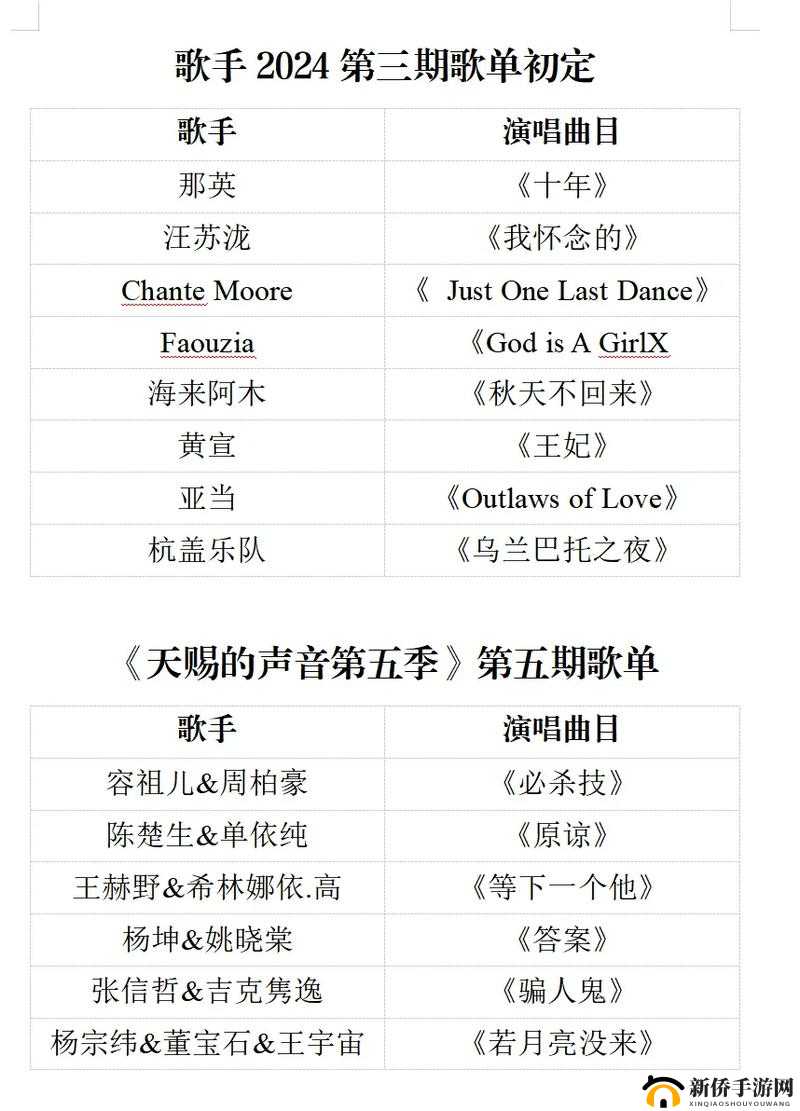 歌手 2024 第三期歌单初定

| 歌手 | 演唱曲目 |
|---|---|
| 那英 | 《十年》 |
| 汪苏泷 | 《我怀念的》 |
| Chante Moore | 《 Just One Last Dance》 |
| Faouzia | 《God is A GirlX |
| 海来阿木 | 《秋天不回来》 |
| 黄宣 | 《王妃》 |
| 亚当 | 《Outlaws of Love》 |
| 杭盖乐队 | 《乌兰巴托之夜》 |

《天赐的声音第五季》第五期歌单

| 歌手 | 演唱曲目 |
|---|---|
| 容祖儿&周柏豪 | 《必杀技》 |
| 陈楚生&单依纯 | 《原谅》 |
| 王赫野&希林娜依.高 | 《等下一个他》 |
| 杨坤&姚晓棠 | 《答案》 |
| 张信哲&吉克隽逸 | 《骗人鬼》 |
| 杨宗纬&董宝石&王宇宙 | 《若月亮没来》 |

新侨手游网
XINQIAOSHOUYOUWANG